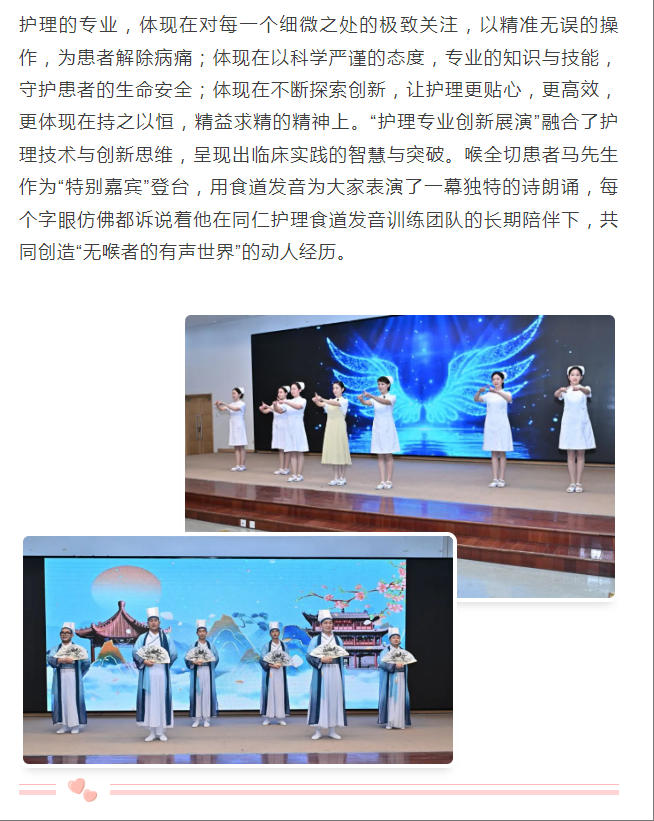 护理的专业，体现在对每一个细微之处的极致关注，以精准无误的操作，为患者解除病痛；体现在以科学严谨的态度，专业的知识与技能，守护患者的生命安全；体现在不断探索创新，让护理更贴心，更高效，更体现在持之以恒，精益求精的精神上。“护理专业创新展演”融合了护理技术与创新思维，呈现出临床实践的智慧与突破。喉全切患者马先生作为“特别嘉宾”登台，用食道发音为大家表演了一幕独特的诗朗诵，每个字眼仿佛都诉说着他在同仁护理食道发音训练团队的长期陪伴下，共同创造“无喉者的有声世界”的动人经历。